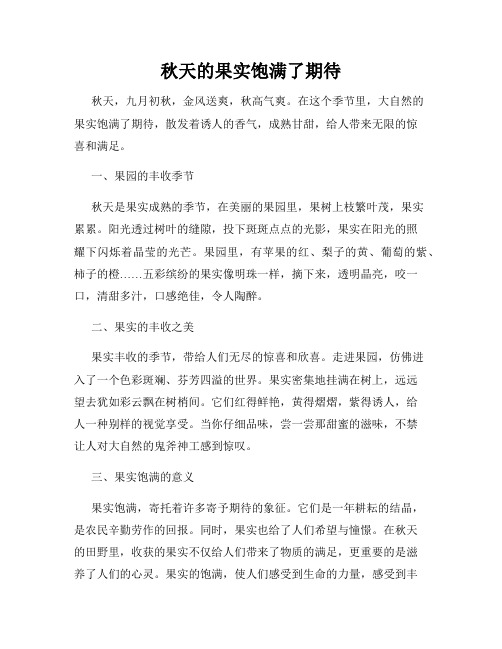 秋天的果实饱满了期待

秋天，九月初秋，金风送爽，秋高气爽。在这个季节里，大自然的果实饱满了期待，散发着诱人的香气，成熟甘甜，给人带来无限的惊喜和满足。

一、果园的丰收季节

秋天是果实成熟的季节，在美丽的果园里，果树上枝繁叶茂，果实累累。阳光透过树叶的缝隙，投下斑斑点点的光影，果实在阳光的照耀下闪烁着晶莹的光芒。果园里，有苹果的红、梨子的黄、葡萄的紫、柿子的橙……五彩缤纷的果实像明珠一样，摘下来，透明晶亮，咬一口，清甜多汁，口感绝佳，令人陶醉。

二、果实的丰收之美

果实丰收的季节，带给人们无尽的惊喜和欣喜。走进果园，仿佛进入了一个色彩斑斓、芬芳四溢的世界。果实密集地挂满在树上，远远望去犹如彩云飘在树梢间。它们红得鲜艳，黄得熠熠，紫得诱人，给人一种别样的视觉享受。当你仔细品味，尝一尝那甜蜜的滋味，不禁让人对大自然的鬼斧神工感到惊叹。

三、果实饱满的意义

果实饱满，寄托着许多寄予期待的象征。它们是一年耕耘的结晶，是农民辛勤劳作的回报。同时，果实也给了人们希望与憧憬。在秋天的田野里，收获的果实不仅给人们带来了物质的满足，更重要的是滋养了人们的心灵。果实的饱满，使人们感受到生命的力量，感受到丰